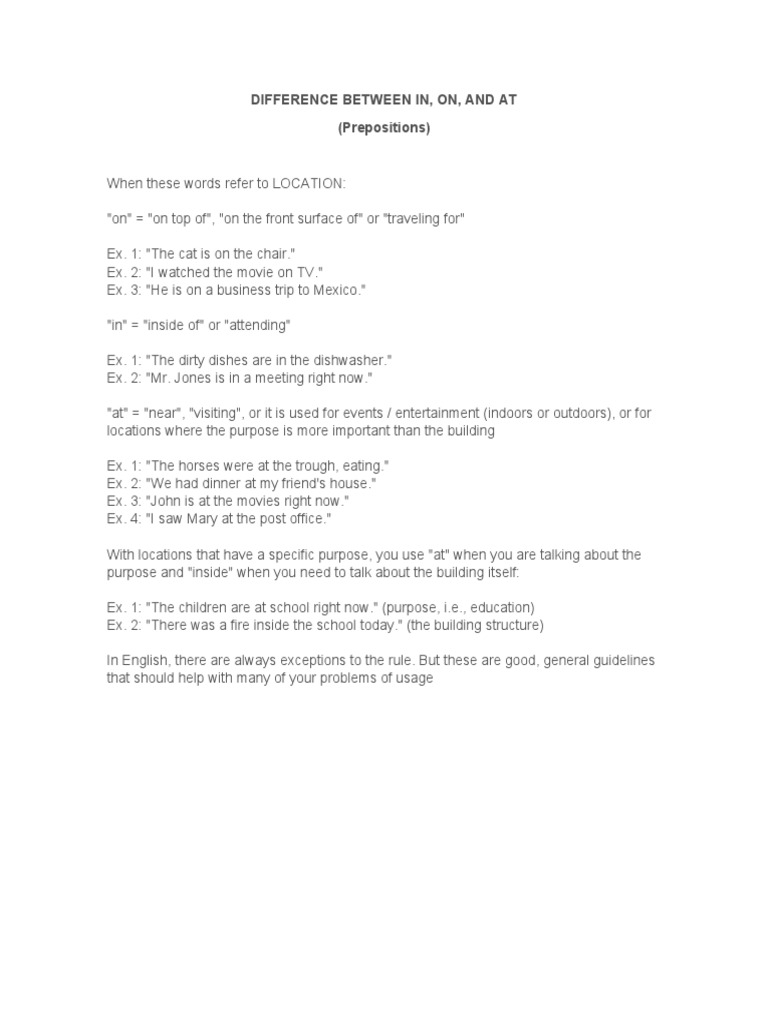 DIFFERENCE BETWEEN IN, ON, AND AT

(Prepositions)

When these words refer to LOCATION:

"on" = "on top of", "on the front surface of" or "traveling for"

Ex. 1: "The cat is on the chair."
Ex. 2: "I watched the movie on TV."
Ex. 3: "He is on a business trip to Mexico."

"in" = "inside of" or "attending"

Ex. 1: "The dirty dishes are in the dishwasher."
Ex. 2: "Mr. Jones is in a meeting right now."

"at" = "near", "visiting", or it is used for events / entertainment (indoors or outdoors), or for locations where the purpose is more important than the building

Ex. 1: "The horses were at the trough, eating."
Ex. 2: "We had dinner at my friend's house."
Ex. 3: "John is at the movies right now."
Ex. 4: "I saw Mary at the post office."

With locations that have a specific purpose, you use "at" when you are talking about the purpose and "inside" when you need to talk about the building itself:

Ex. 1: "The children are at school right now." (purpose, i.e., education)
Ex. 2: "There was a fire inside the school today." (the building structure)

In English, there are always exceptions to the rule. But these are good, general guidelines that should help with many of your problems of usage